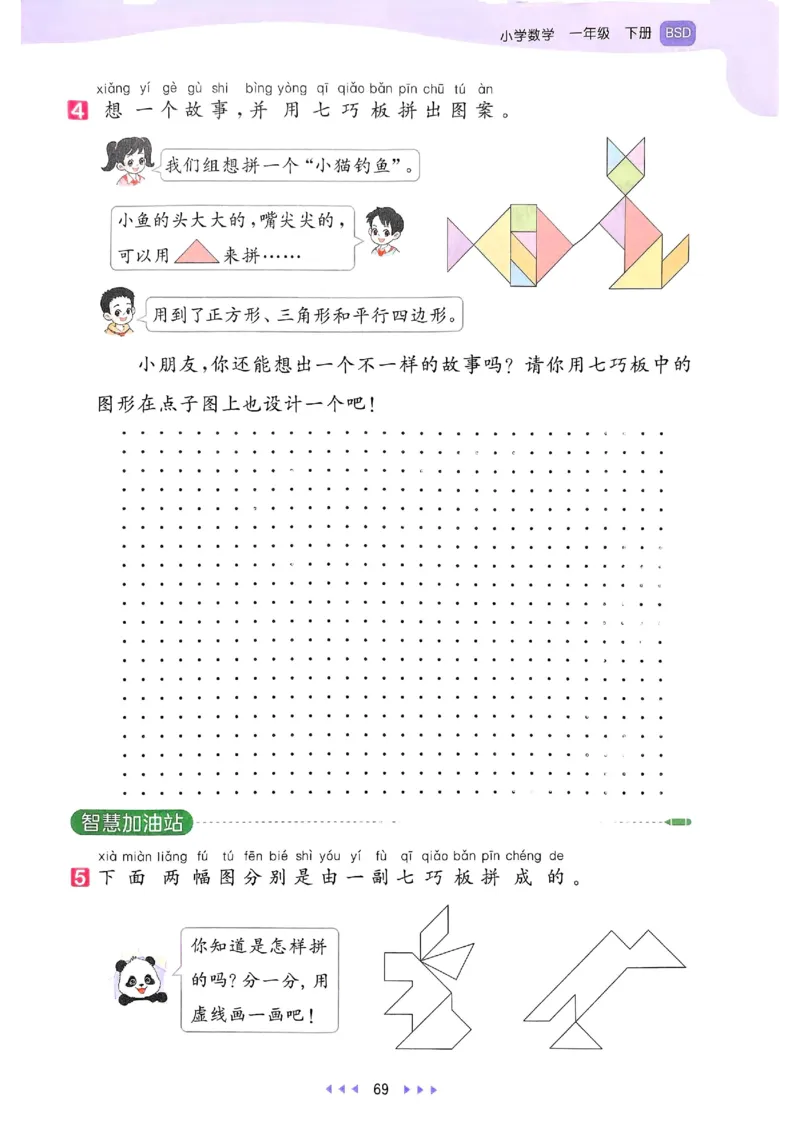 小学数学 一年级 下册 BSD

xiǎng yí gè gù shi bìng yòng qī qiǎo bǎn pīn chū tú àn
4 想一个故事，并用七巧板拼出图案。

我们组想拼一个“小猫钓鱼”。

小鱼的头大大的，嘴尖尖的，可以用 来拼……

用到了正方形、三角形和平行四边形。

小朋友，你还能想出一个不一样的故事吗？请你用七巧板中的图形在点子图上也设计一个吧！

智慧加油站

xià miàn liǎng fú tú fēn bié shì yóu yí fù qī qiǎo bǎn pīn chéng de
5 下面两幅图分别是由一副七巧板拼成的。

你知道是怎样拼的吗？分一分，用虚线画一画吧！

69